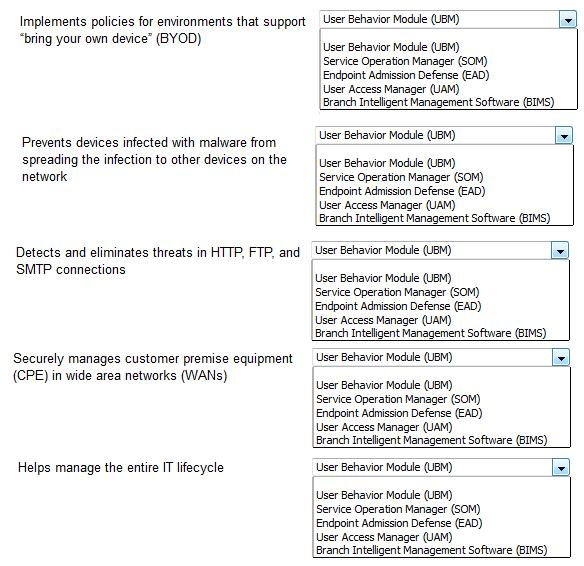 Implements policies for environments that support "bring your own device" (BYOD)

User Behavior Module (UBM)

User Behavior Module (UBM)
Service Operation Manager (SOM)
Endpoint Admission Defense (EAD)
User Access Manager (UAM)
Branch Intelligent Management Software (BIMS)

Prevents devices infected with malware from spreading the infection to other devices on the network

User Behavior Module (UBM)

User Behavior Module (UBM)
Service Operation Manager (SOM)
Endpoint Admission Defense (EAD)
User Access Manager (UAM)
Branch Intelligent Management Software (BIMS)

Detects and eliminates threats in HTTP, FTP, and SMTP connections

User Behavior Module (UBM)

User Behavior Module (UBM)
Service Operation Manager (SOM)
Endpoint Admission Defense (EAD)
User Access Manager (UAM)
Branch Intelligent Management Software (BIMS)

Securely manages customer premise equipment (CPE) in wide area networks (WANs)

User Behavior Module (UBM)

User Behavior Module (UBM)
Service Operation Manager (SOM)
Endpoint Admission Defense (EAD)
User Access Manager (UAM)
Branch Intelligent Management Software (BIMS)

Helps manage the entire IT lifecycle

User Behavior Module (UBM)

User Behavior Module (UBM)
Service Operation Manager (SOM)
Endpoint Admission Defense (EAD)
User Access Manager (UAM)
Branch Intelligent Management Software (BIMS)